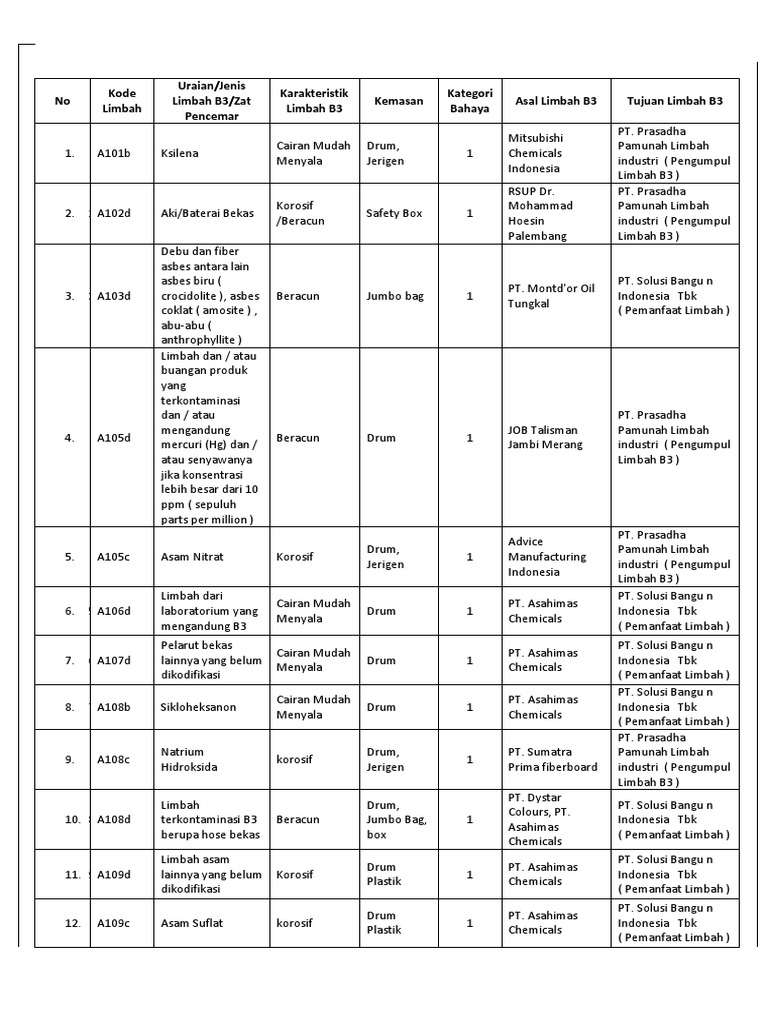 | No | Kode Limbah | Uraian/Jenis Limbah B3/Zat Pencemar | Karakteristik Limbah B3 | Kemasan | Kategori Bahaya | Asal Limbah B3 | Tujuan Limbah B3 |
|---|---|---|---|---|---|---|---|
| 1. | A101b | Ksilena | Cairan Mudah Menyala | Drum, Jerigen | 1 | Mitsubishi Chemicals Indonesia | PT. Prasadha Pamunah Limbah industri ( Pengumpul Limbah B3 ) |
| 2. | A102d | Aki/Baterai Bekas | Korosif /Beracun | Safety Box | 1 | RSUP Dr. Mohammad Hoesin Palembang | PT. Prasadha Pamunah Limbah industri ( Pengumpul Limbah B3 ) |
| 3. | A103d | Debu dan fiber asbes antara lain asbes biru ( crocidolite ), asbes coklat ( amosite ) , abu-abu ( anthrophyllite ) | Beracun | Jumbo bag | 1 | PT. Montd'or Oil Tungkal | PT. Solusi Bangu n Indonesia Tbk ( Pemanfaat Limbah ) |
| 4. | A105d | Limbah dan / atau buangan produk yang terkontaminasi dan / atau mengandung mercuri (Hg) dan / atau senyawanya jika konsentrasi lebih besar dari 10 ppm ( sepuluh parts per million ) | Beracun | Drum | 1 | JOB Talisman Jambi Merang | PT. Prasadha Pamunah Limbah industri ( Pengumpul Limbah B3 ) |
| 5. | A105c | Asam Nitrat | Korosif | Drum, Jerigen | 1 | Advice Manufacturing Indonesia | PT. Prasadha Pamunah Limbah industri ( Pengumpul Limbah B3 ) |
| 6. | A106d | Limbah dari laboratorium yang mengandung B3 | Cairan Mudah Menyala | Drum | 1 | PT. Asahimas Chemicals | PT. Solusi Bangu n Indonesia Tbk ( Pemanfaat Limbah ) |
| 7. | A107d | Pelarut bekas lainnya yang belum dikodifikasi | Cairan Mudah Menyala | Drum | 1 | PT. Asahimas Chemicals | PT. Solusi Bangu n Indonesia Tbk ( Pemanfaat Limbah ) |
| 8. | A108b | Sikloheksanon | Cairan Mudah Menyala | Drum | 1 | PT. Asahimas Chemicals | PT. Solusi Bangu n Indonesia Tbk ( Pemanfaat Limbah ) |
| 9. | A108c | Natrium Hidroksida | korosif | Drum, Jerigen | 1 | PT. Sumatra Prima fiberboard | PT. Prasadha Pamunah Limbah industri ( Pengumpul Limbah B3 ) |
| 10. | A108d | Limbah terkontaminasi B3 berupa hose bekas | Beracun | Drum, Jumbo Bag, box | 1 | PT. Dystar Colours, PT. Asahimas Chemicals | PT. Solusi Bangu n Indonesia Tbk ( Pemanfaat Limbah ) |
| 11. | A109d | Limbah asam lainnya yang belum dikodifikasi | Korosif | Drum Plastik | 1 | PT. Asahimas Chemicals | PT. Solusi Bangu n Indonesia Tbk ( Pemanfaat Limbah ) |
| 12. | A109c | Asam Suflat | korosif | Drum Plastik | 1 | PT. Asahimas Chemicals | PT. Solusi Bangu n Indonesia Tbk ( Pemanfaat Limbah ) |